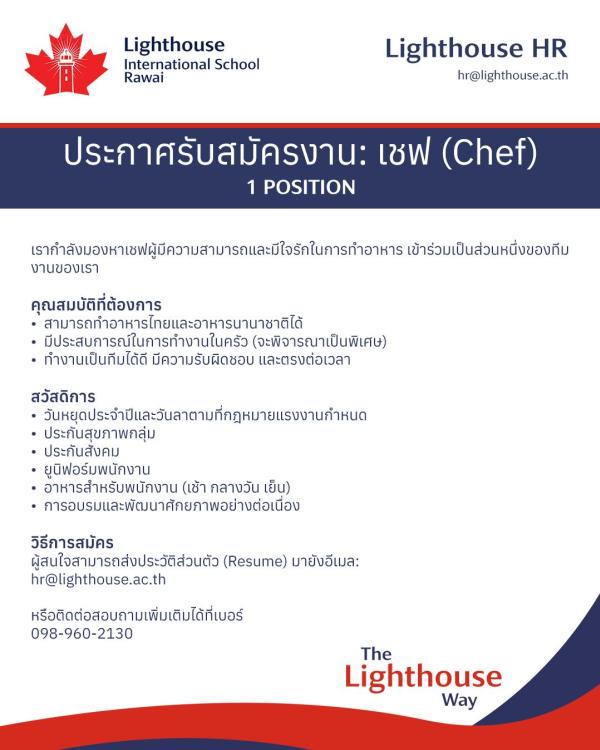 Lighthouse
International School
Rawai

Lighthouse HR
hr@lighthouse.ac.th

ประกาศรับสมัครงาน: เชฟ (Chef)
1 POSITION

เรากำลังมองหาเชฟผู้มีความสามารถและมีใจรักในการทำอาหาร เข้าร่วมเป็นส่วนหนึ่งของทีมงานของเรา

คุณสมบัติที่ต้องการ
• สามารถทำอาหารไทยและอาหารนานาชาติได้
• มีประสบการณ์ในการทำงานในครัว (จะพิจารณาเป็นพิเศษ)
• ทำงานเป็นทีมได้ดี มีความรับผิดชอบ และตรงต่อเวลา

สวัสดิการ
• วันหยุดประจำปีและวันลาตามที่กฎหมายแรงงานกำหนด
• ประกันสุขภาพกลุ่ม
• ประกันสังคม
• ยูนิฟอร์มพนักงาน
• อาหารสำหรับพนักงาน (เช้า กลางวัน เย็น)
• การอบรมและพัฒนาศักยภาพอย่างต่อเนื่อง

วิธีการสมัคร
ผู้สนใจสามารถส่งประวัติส่วนตัว (Resume) มายังอีเมล:
hr@lighthouse.ac.th

หรือติดต่อสอบถามเพิ่มเติมได้ที่เบอร์
098-960-2130

The
Lighthouse
Way